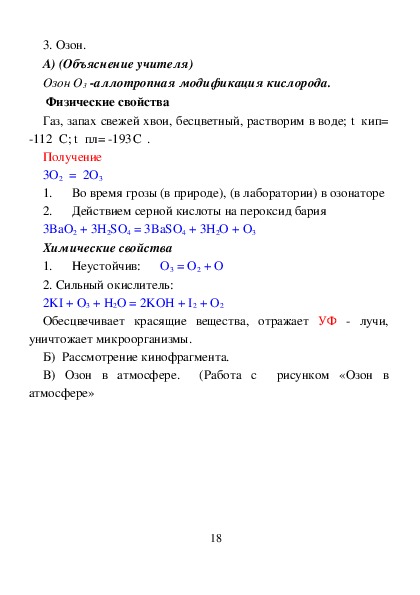 3. Озон.

А) (Объяснение учителя)

Озон $O_3$ -аллотропная модификация кислорода.

Физические свойства

Газ, запах свежей хвои, бесцветный, растворим в воде; t кип= -112 С; t пл= -193С .

Получение

$3O_2 = 2O_3$

1. Во время грозы (в природе), (в лаборатории) в озонаторе

2. Действием серной кислоты на пероксид бария

$3BaO_2 + 3H_2SO_4 = 3BaSO_4 + 3H_2O + O_3$

Химические свойства

1. Неустойчив: $O_3 = O_2 + O$

2. Сильный окислитель:

$2KI + O_3 + H_2O = 2KOH + I_2 + O_2$

Обесцвечивает красящие вещества, отражает УФ - лучи, уничтожает микроорганизмы.

Б) Рассмотрение кинофрагмента.

В) Озон в атмосфере. (Работа с рисунком «Озон в атмосфере»

18